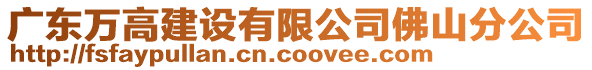 广东万高建设有限公司佛山分公司
http://fsfaypullan.cn.coovee.com